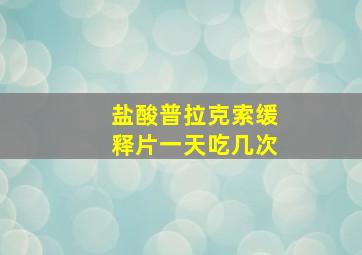 盐酸普拉克索缓释片一天吃几次